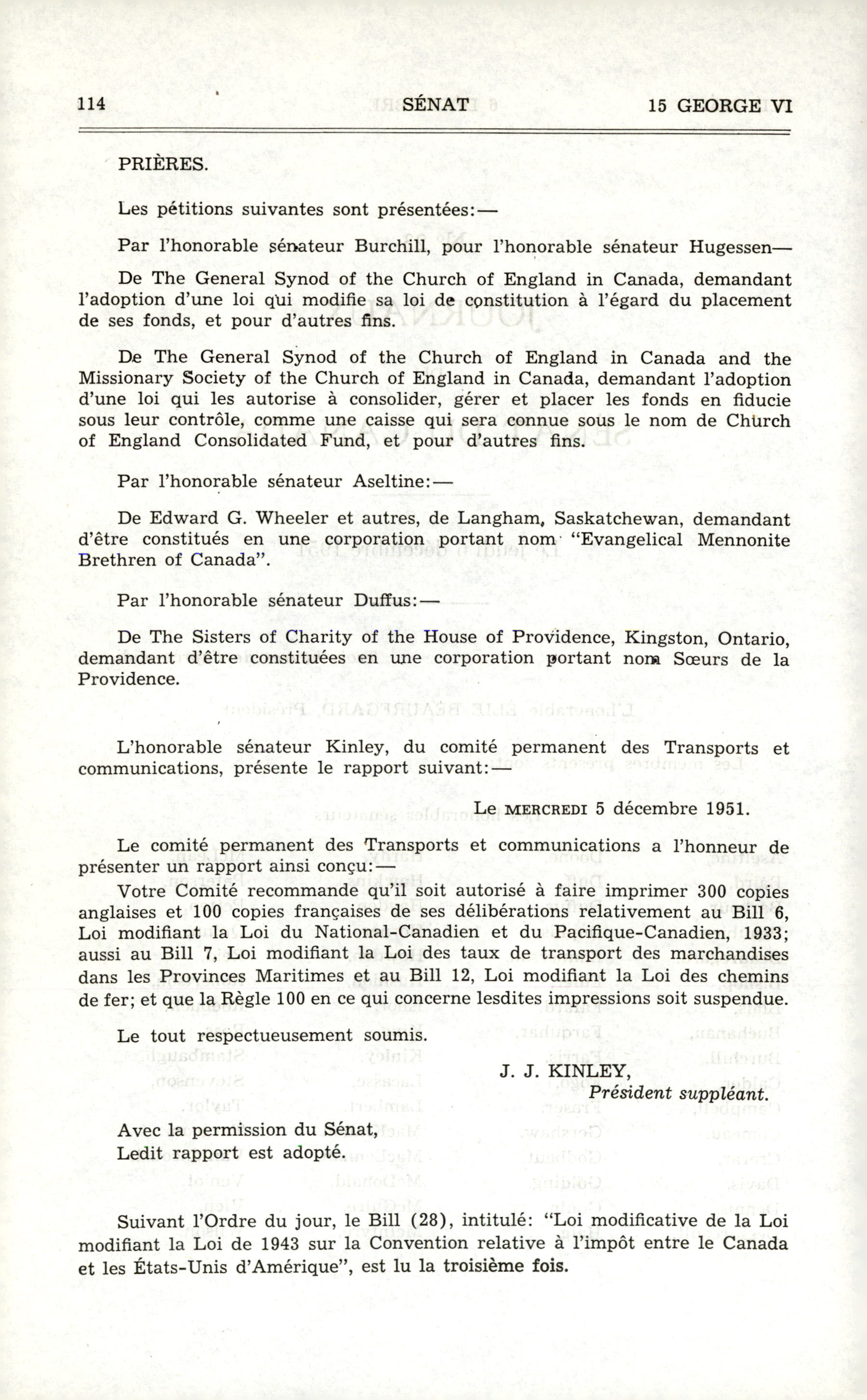 114 SÉNAT 15 GEORGE VI

PRIÈRES.

Les pétitions suivantes sont présentées:—

Par l'honorable sénateur Burchill, pour l'honorable sénateur Hugessen—

De The General Synod of the Church of England in Canada, demandant l'adoption d'une loi qui modifie sa loi de constitution à l'égard du placement de ses fonds, et pour d'autres fins.

De The General Synod of the Church of England in Canada and the Missionary Society of the Church of England in Canada, demandant l'adoption d'une loi qui les autorise à consolider, gérer et placer les fonds en fiducie sous leur contrôle, comme une caisse qui sera connue sous le nom de Church of England Consolidated Fund, et pour d'autres fins.

Par l'honorable sénateur Aseltine:—

De Edward G. Wheeler et autres, de Langham, Saskatchewan, demandant d'être constitués en une corporation portant nom "Evangelical Mennonite Brethren of Canada".

Par l'honorable sénateur Duffus:—

De The Sisters of Charity of the House of Providence, Kingston, Ontario, demandant d'être constituées en une corporation portant nom Sœurs de la Providence.

L'honorable sénateur Kinley, du comité permanent des Transports et communications, présente le rapport suivant:—

Le MERCREDI 5 décembre 1951.

Le comité permanent des Transports et communications a l'honneur de présenter un rapport ainsi conçu:—

Votre Comité recommande qu'il soit autorisé à faire imprimer 300 copies anglaises et 100 copies françaises de ses délibérations relativement au Bill 6, Loi modifiant la Loi du National-Canadien et du Pacifique-Canadien, 1933; aussi au Bill 7, Loi modifiant la Loi des taux de transport des marchandises dans les Provinces Maritimes et au Bill 12, Loi modifiant la Loi des chemins de fer; et que la Règle 100 en ce qui concerne lesdites impressions soit suspendue.

Le tout respectueusement soumis.

J. J. KINLEY,
Président suppléant.

Avec la permission du Sénat,
Ledit rapport est adopté.

Suivant l'Ordre du jour, le Bill (28), intitulé: "Loi modificative de la Loi modifiant la Loi de 1943 sur la Convention relative à l'impôt entre le Canada et les États-Unis d'Amérique", est lu la troisième fois.